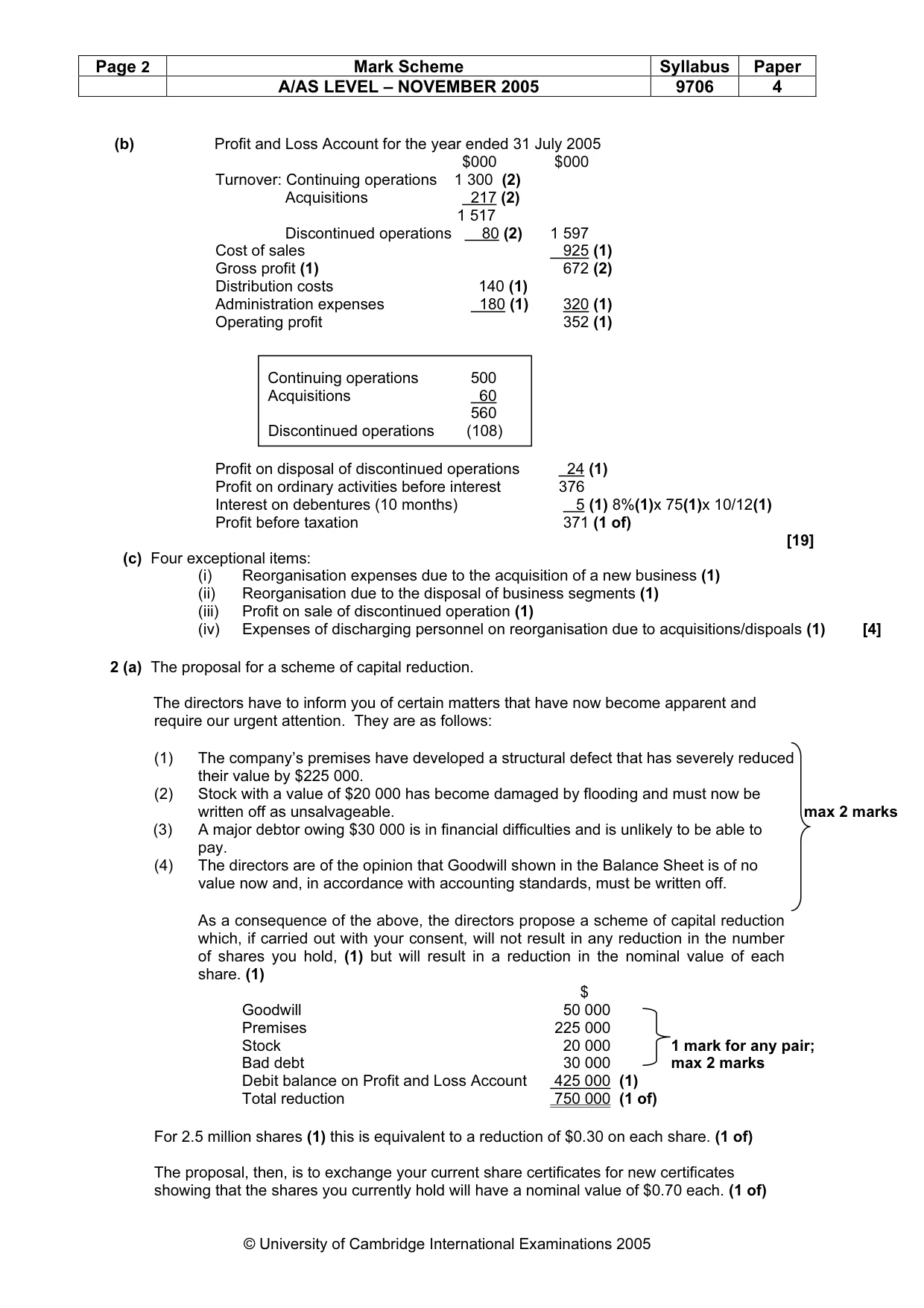 | Page 2 | Mark Scheme | Syllabus | Paper |
|---|---|---|---|
|  | A/AS LEVEL – NOVEMBER 2005 | 9706 | 4 |

(b) Profit and Loss Account for the year ended 31 July 2005

| | $000 | $000 |
|---|---|---|
| Turnover: Continuing operations | 1 300 (2) | |
| Acquisitions | 217 (2) | |
| | 1 517 | |
| Discontinued operations | 80 (2) | 1 597 |
| Cost of sales | | 925 (1) |
| Gross profit (1) | | 672 (2) |
| Distribution costs | 140 (1) | |
| Administration expenses | 180 (1) | 320 (1) |
| Operating profit | | 352 (1) |

Continuing operations 500
Acquisitions 60
560
Discontinued operations (108)

Profit on disposal of discontinued operations 24 (1)
Profit on ordinary activities before interest 376
Interest on debentures (10 months) 5 (1) 8%(1)x 75(1)x 10/12(1)
Profit before taxation 371 (1 of)

[19]

(c) Four exceptional items:
(i) Reorganisation expenses due to the acquisition of a new business (1)
(ii) Reorganisation due to the disposal of business segments (1)
(iii) Profit on sale of discontinued operation (1)
(iv) Expenses of discharging personnel on reorganisation due to acquisitions/dispoals (1) [4]

2 (a) The proposal for a scheme of capital reduction.

The directors have to inform you of certain matters that have now become apparent and require our urgent attention. They are as follows:

(1) The company's premises have developed a structural defect that has severely reduced their value by $225 000.
(2) Stock with a value of $20 000 has become damaged by flooding and must now be written off as unsalvageable.
(3) A major debtor owing $30 000 is in financial difficulties and is unlikely to be able to pay.
(4) The directors are of the opinion that Goodwill shown in the Balance Sheet is of no value now and, in accordance with accounting standards, must be written off.

max 2 marks

As a consequence of the above, the directors propose a scheme of capital reduction which, if carried out with your consent, will not result in any reduction in the number of shares you hold, (1) but will result in a reduction in the nominal value of each share. (1)

$
Goodwill 50 000
Premises 225 000
Stock 20 000
Bad debt 30 000
Debit balance on Profit and Loss Account 425 000 (1)
Total reduction 750 000 (1 of)

1 mark for any pair;
max 2 marks

For 2.5 million shares (1) this is equivalent to a reduction of $0.30 on each share. (1 of)

The proposal, then, is to exchange your current share certificates for new certificates showing that the shares you currently hold will have a nominal value of $0.70 each. (1 of)

© University of Cambridge International Examinations 2005